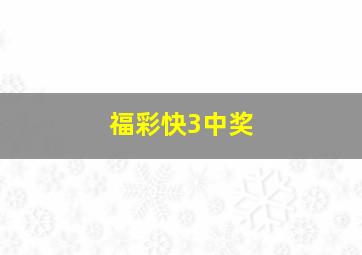 福彩快3中奖